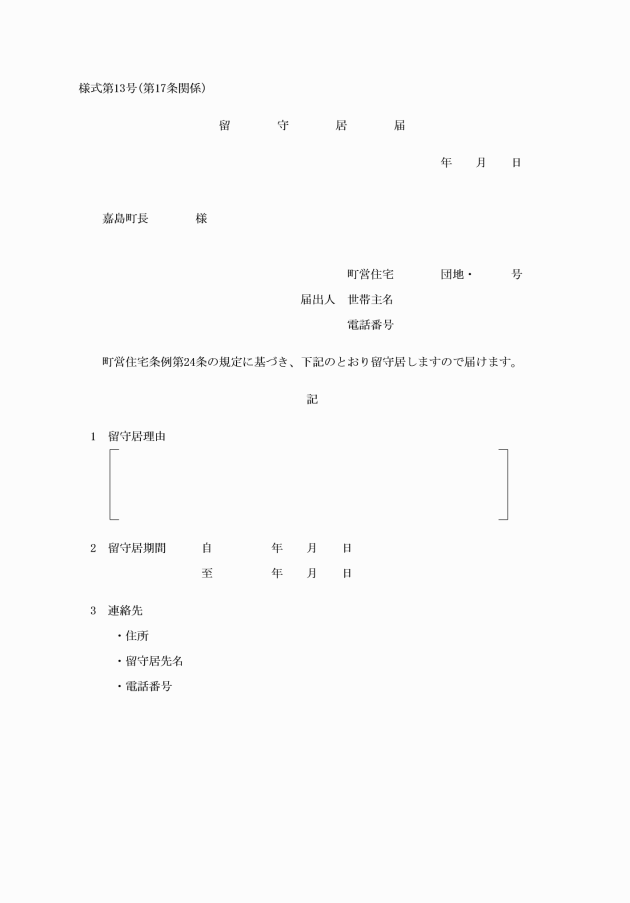 様式第13号(第17条関係)

留　守　居　届

年　月　日

嘉島町長　　様

町営住宅　　団地・　　号

届出人　世帯主名

電話番号

町営住宅条例第24条の規定に基づき、下記のとおり留守居しますので届けます。

記

1　留守居理由

2　留守居期間　自　　年　月　日

至　　年　月　日

3　連絡先

・住所

・留守居先名

・電話番号